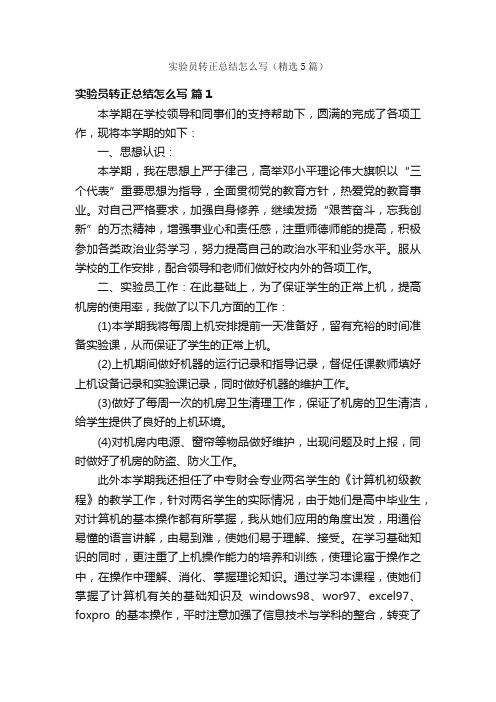 实验员转正总结怎么写（精选5篇）

实验员转正总结怎么写 篇1

本学期在学校领导和同事们的支持帮助下，圆满的完成了各项工作，现将本学期的如下：

一、思想认识：

本学期，我在思想上严于律己，高举邓小平理论伟大旗帜以“三个代表”重要思想为指导，全面贯彻党的教育方针，热爱党的教育事业。对自己严格要求，加强自身修养，继续发扬“艰苦奋斗，忘我创新”的万杰精神，增强事业心和责任感，注重师德师能的提高，积极参加各类政治业务学习，努力提高自己的政治水平和业务水平。服从学校的工作安排，配合领导和老师们做好校内外的各项工作。

二、实验员工作：在此基础上，为了保证学生的正常上机，提高机房的使用率，我做了以下几方面的工作：

(1)本学期我将每周上机安排提前一天准备好，留有充裕的时间准备实验课，从而保证了学生的正常上机。

(2)上机期间做好机器的运行记录和指导记录，督促任课教师填好上机设备记录和实验课记录，同时做好机器的维护工作。

(3)做好了每周一次的机房卫生清理工作，保证了机房的卫生清洁，给学生提供了良好的上机环境。

(4)对机房内电源、窗帘等物品做好维护，出现问题及时上报，同时做好了机房的防盗、防火工作。

此外本学期我还担任了中专财会专业两名学生的《计算机初级教程》的教学工作，针对两名学生的实际情况，由于她们是高中毕业生，对计算机的基本操作都有所掌握，我从她们应用的角度出发，用通俗易懂的语言讲解，由易到难，使她们易于理解、接受。在学习基础知识的同时，更注重了上机操作能力的培养和训练，使理论寓于操作之中，在操作中理解、消化、掌握理论知识。通过学习本课程，使她们掌握了计算机有关的基础知识及 windows98、wor97、excel97、foxpro 的基本操作，平时注意加强了信息技术与学科的整合，转变了